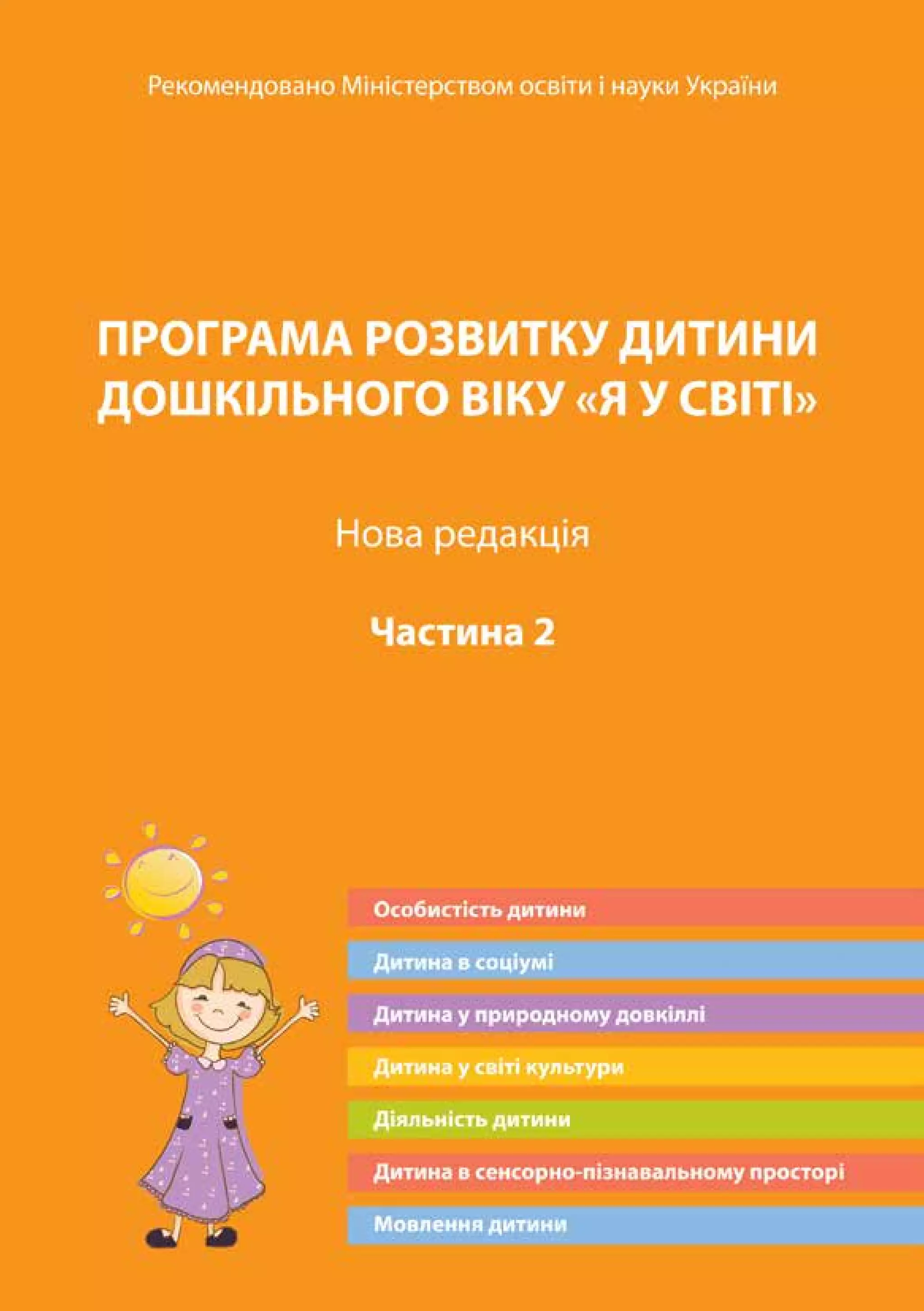 Рекомендовано Міністерством освіти і науки України

ПРОГРАМА РОЗВИТКУ ДИТИНИ ДОШКІЛЬНОГО ВІКУ «Я У СВІТІ»

Нова редакція

Частина 2

Особистість дитини

Дитина в соціумі

Дитина у природному довкіллі

Дитина у світі культури

Діяльність дитини

Дитина в сенсорно-пізнавальному просторі

Мовлення дитини